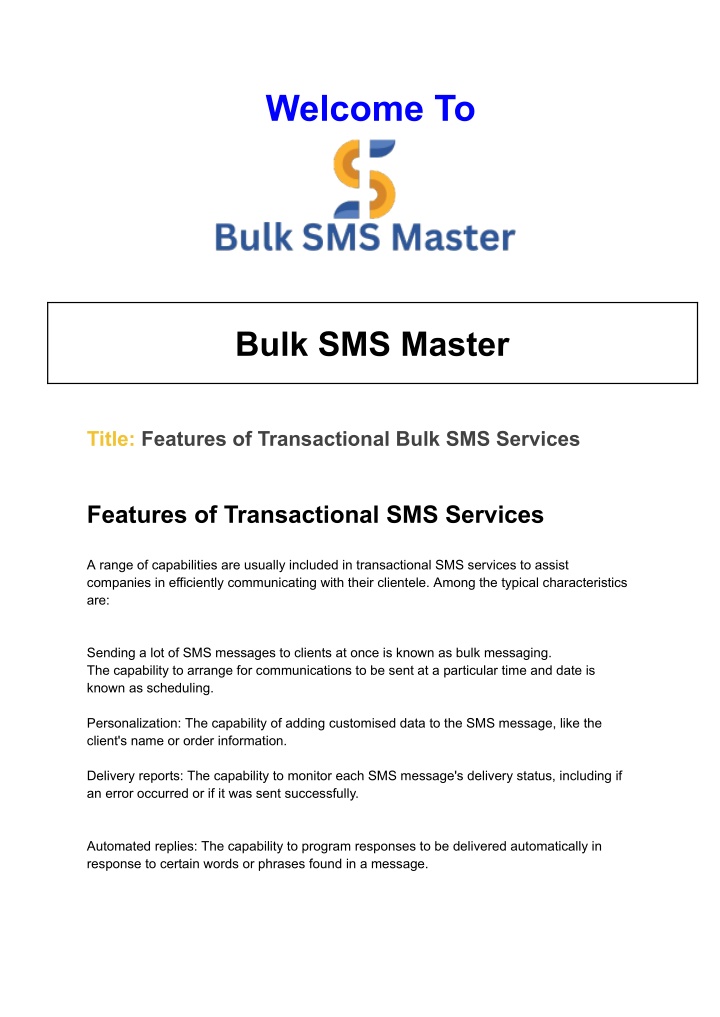 Welcome To

Bulk SMS Master

Bulk SMS Master

Title: Features of Transactional Bulk SMS Services

Features of Transactional SMS Services

A range of capabilities are usually included in transactional SMS services to assist companies in efficiently communicating with their clientele. Among the typical characteristics are:

Sending a lot of SMS messages to clients at once is known as bulk messaging.
The capability to arrange for communications to be sent at a particular time and date is known as scheduling.

Personalization: The capability of adding customised data to the SMS message, like the client's name or order information.

Delivery reports: The capability to monitor each SMS message's delivery status, including if an error occurred or if it was sent successfully.

Automated replies: The capability to program responses to be delivered automatically in response to certain words or phrases found in a message.